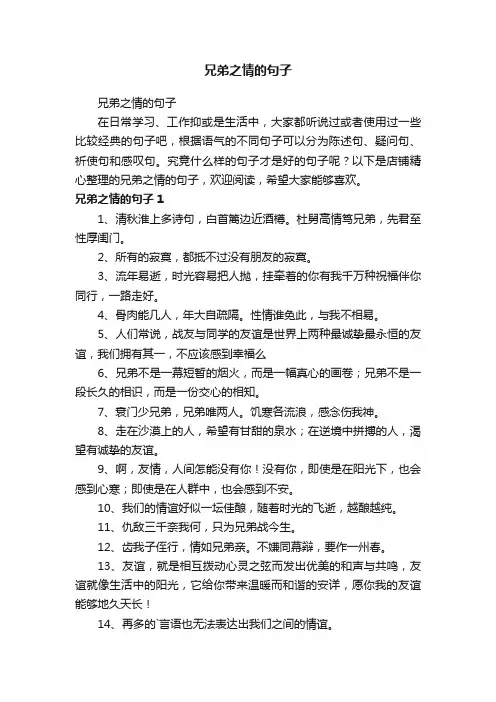 兄弟之情的句子

兄弟之情的句子

在日常学习、工作抑或是生活中，大家都听说过或者使用过一些比较经典的句子吧，根据语气的不同句子可以分为陈述句、疑问句、祈使句和感叹句。究竟什么样的句子才是好的句子呢？以下是店铺精心整理的兄弟之情的句子，欢迎阅读，希望大家能够喜欢。

兄弟之情的句子 1

1、清秋淮上多诗句，白首篱边近酒樽。杜舅高情笃兄弟，先君至性厚闺门。

2、所有的寂寞，都抵不过没有朋友的寂寞。

3、流年易逝，时光容易把人抛，挂牵着的你有我千万种祝福伴你同行，一路走好。

4、骨肉能几人，年大自疏隔。性情谁免此，与我不相易。

5、人们常说，战友与同学的友谊是世界上两种最诚挚最永恒的友谊，我们拥有其一，不应该感到幸福么

6、兄弟不是一幕短暂的烟火，而是一幅真心的画卷；兄弟不是一段长久的相识，而是一份交心的相知。

7、衰门少兄弟，兄弟唯两人。饥寒各流浪，感念伤我神。

8、走在沙漠上的人，希望有甘甜的泉水；在逆境中拼搏的人，渴望有诚挚的友谊。

9、啊，友情，人间怎能没有你！没有你，即使是在阳光下，也会感到心寒；即使是在人群中，也会感到不安。

10、我们的情谊好似一坛佳酿，随着时光的飞逝，越酿越纯。

11、仇敌三千奈我何，只为兄弟战今生。

12、齿我子侄行，情如兄弟亲。不嫌同幕辩，要作一州春。

13、友谊，就是相互拨动心灵之弦而发出优美的和声与共鸣，友谊就像生活中的阳光，它给你带来温暖而和谐的安详，愿你我的友谊能够地久天长！

14、再多的`言语也无法表达出我们之间的情谊。